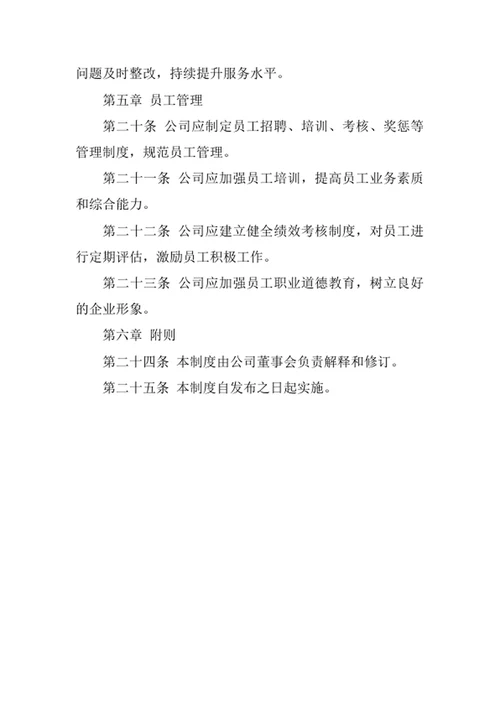 问题及时整改，持续提升服务水平。

第五章 员工管理

第二十条 公司应制定员工招聘、培训、考核、奖惩等管理制度，规范员工管理。

第二十一条 公司应加强员工培训，提高员工业务素质和综合能力。

第二十二条 公司应建立健全绩效考核制度，对员工进行定期评估，激励员工积极工作。

第二十三条 公司应加强员工职业道德教育，树立良好的企业形象。

第六章 附则

第二十四条 本制度由公司董事会负责解释和修订。

第二十五条 本制度自发布之日起实施。